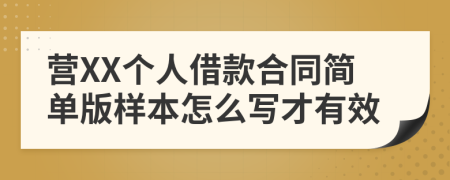 营XX个人借款合同简单版样本怎么写才有效